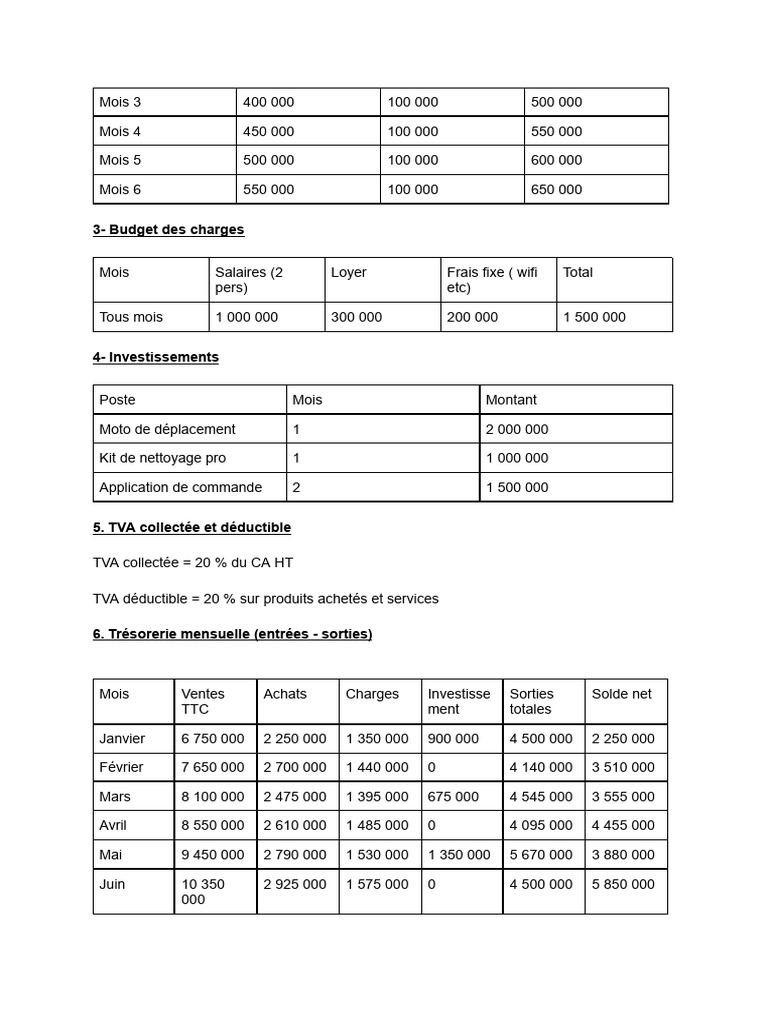 | Mois 3 | 400 000 | 100 000 | 500 000 |
|---|---|---|---|
| Mois 4 | 450 000 | 100 000 | 550 000 |
| Mois 5 | 500 000 | 100 000 | 600 000 |
| Mois 6 | 550 000 | 100 000 | 650 000 |

3- Budget des charges

| Mois | Salaires (2 pers) | Loyer | Frais fixe ( wifi etc) | Total |
|---|---|---|---|---|
| Tous mois | 1 000 000 | 300 000 | 200 000 | 1 500 000 |

4- Investissements

| Poste | Mois | Montant |
|---|---|---|
| Moto de déplacement | 1 | 2 000 000 |
| Kit de nettoyage pro | 1 | 1 000 000 |
| Application de commande | 2 | 1 500 000 |

5. TVA collectée et déductible

TVA collectée = 20 % du CA HT

TVA déductible = 20 % sur produits achetés et services

6. Trésorerie mensuelle (entrées - sorties)

| Mois | Ventes TTC | Achats | Charges | Investissement | Sorties totales | Solde net |
|---|---|---|---|---|---|---|
| Janvier | 6 750 000 | 2 250 000 | 1 350 000 | 900 000 | 4 500 000 | 2 250 000 |
| Février | 7 650 000 | 2 700 000 | 1 440 000 | 0 | 4 140 000 | 3 510 000 |
| Mars | 8 100 000 | 2 475 000 | 1 395 000 | 675 000 | 4 545 000 | 3 555 000 |
| Avril | 8 550 000 | 2 610 000 | 1 485 000 | 0 | 4 095 000 | 4 455 000 |
| Mai | 9 450 000 | 2 790 000 | 1 530 000 | 1 350 000 | 5 670 000 | 3 880 000 |
| Juin | 10 350 000 | 2 925 000 | 1 575 000 | 0 | 4 500 000 | 5 850 000 |